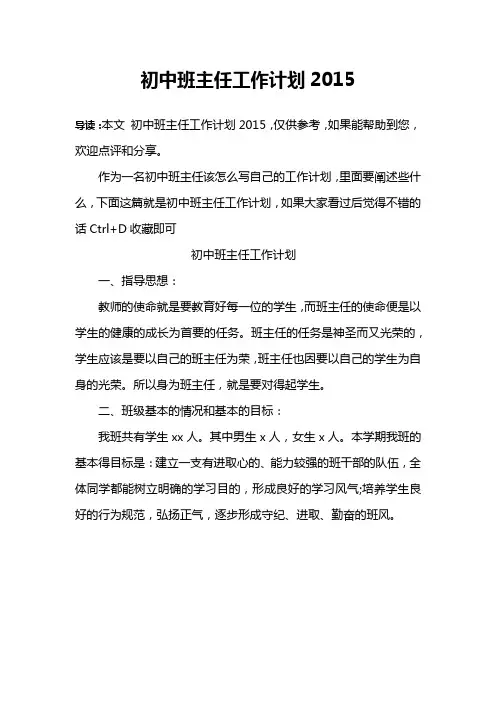 初中班主任工作计划 2015

导读：本文 初中班主任工作计划 2015，仅供参考，如果能帮助到您，欢迎点评和分享。

作为一名初中班主任该怎么写自己的工作计划，里面要阐述些什么，下面这篇就是初中班主任工作计划，如果大家看过后觉得不错的话 Ctrl+D 收藏即可

初中班主任工作计划

一、指导思想：

教师的使命就是要教育好每一位的学生，而班主任的使命便是以学生的健康的成长为首要的任务。班主任的任务是神圣而又光荣的，学生应该是要以自己的班主任为荣，班主任也因要以自己的学生为自身的光荣。所以身为班主任，就是要对得起学生。

二、班级基本的情况和基本的目标：

我班共有学生 xx 人。其中男生 x 人，女生 x 人。本学期我班的基本得目标是：建立一支有进取心的、能力较强的班干部的队伍，全体同学都能树立明确的学习目的，形成良好的学习风气;培养学生良好的行为规范，弘扬正气，逐步形成守纪、进取、勤奋的班风。